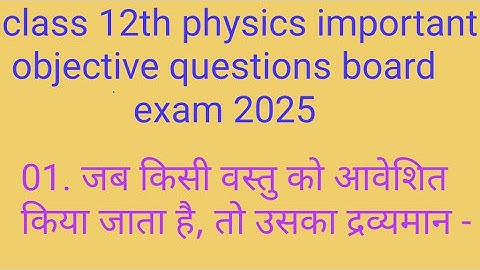 class 12th physics important objective questions board exam 2025

01. जब किसी वस्तु को आवेशित किया जाता है, तो उसका द्रव्यमान -